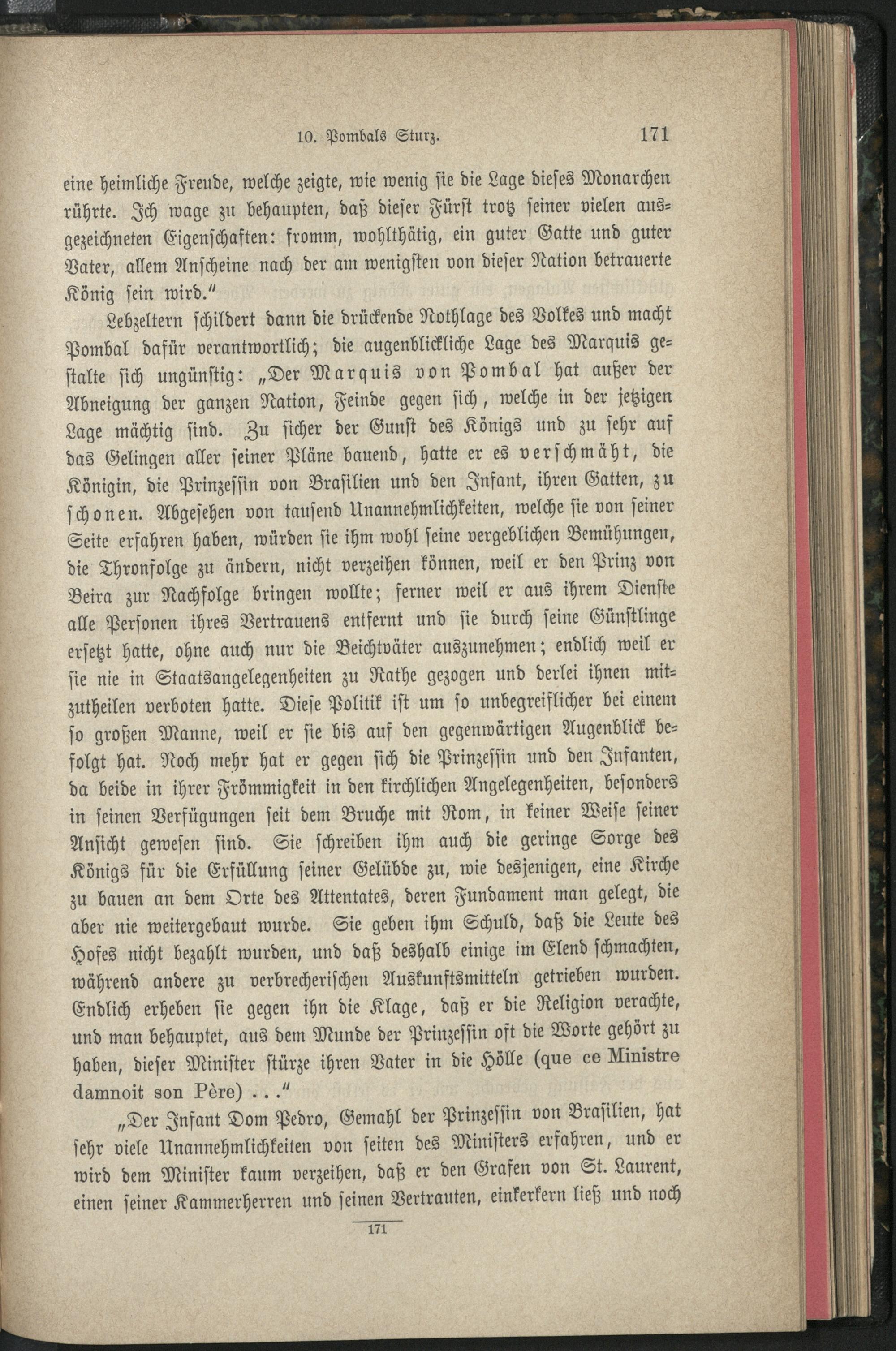 10. Pombals Sturz. 171

eine heimliche Freude, welche zeigte, wie wenig sie die Lage dieses Monarchen rührte. Ich wage zu behaupten, daß dieser Fürst trotz seiner vielen ausgezeichneten Eigenschaften: fromm, wohlthätig, ein guter Gatte und guter Vater, allem Anscheine nach der am wenigsten von dieser Nation betrauerte König sein wird."

Lebzeltern schildert dann die drückende Nothlage des Volkes und macht Pombal dafür verantwortlich; die augenblickliche Lage des Marquis gestalte sich ungünstig: „Der Marquis von Pombal hat außer der Abneigung der ganzen Nation, Feinde gegen sich, welche in der jetzigen Lage mächtig sind. Zu sicher der Gunst des Königs und zu sehr auf das Gelingen aller seiner Pläne bauend, hatte er es verschmäht, die Königin, die Prinzessin von Brasilien und den Infant, ihren Gatten, zu schonen. Abgesehen von tausend Unannehmlichkeiten, welche sie von seiner Seite erfahren haben, würden sie ihm wohl seine vergeblichen Bemühungen, die Thronfolge zu ändern, nicht verzeihen können, weil er den Prinz von Beira zur Nachfolge bringen wollte; ferner weil er aus ihrem Dienste alle Personen ihres Vertrauens entfernt und sie durch seine Günstlinge ersetzt hatte, ohne auch nur die Beichtväter auszunehmen; endlich weil er sie nie in Staatsangelegenheiten zu Rathe gezogen und derlei ihnen mitzutheilen verboten hatte. Diese Politik ist um so unbegreiflicher bei einem so großen Manne, weil er sie bis auf den gegenwärtigen Augenblick befolgt hat. Noch mehr hat er gegen sich die Prinzessin und den Infanten, da beide in ihrer Frömmigkeit in den kirchlichen Angelegenheiten, besonders in seinen Verfügungen seit dem Bruche mit Rom, in keiner Weise seiner Ansicht gewesen sind. Sie schreiben ihm auch die geringe Sorge des Königs für die Erfüllung seiner Gelübde zu, wie desjenigen, eine Kirche zu bauen an dem Orte des Attentates, deren Fundament man gelegt, die aber nie weitergebaut wurde. Sie geben ihm Schuld, daß die Leute des Hofes nicht bezahlt wurden, und daß deshalb einige im Elend schmachten, während andere zu verbrecherischen Auskunftsmitteln getrieben wurden. Endlich erheben sie gegen ihn die Klage, daß er die Religion verachte, und man behauptet, aus dem Munde der Prinzessin oft die Worte gehört zu haben, dieser Minister stürze ihren Vater in die Hölle (que ce Ministre damnoit son Père) . . ."

„Der Infant Dom Pedro, Gemahl der Prinzessin von Brasilien, hat sehr viele Unannehmlichkeiten von seiten des Ministers erfahren, und er wird dem Minister kaum verzeihen, daß er den Grafen von St. Laurent, einen seiner Kammerherren und seinen Vertrauten, einkerkern ließ und noch

171